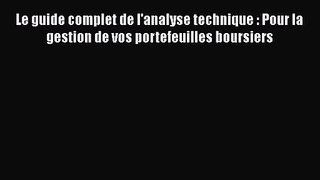 Le guide complet de l'analyse technique : Pour la gestion de vos portefeuilles boursiers